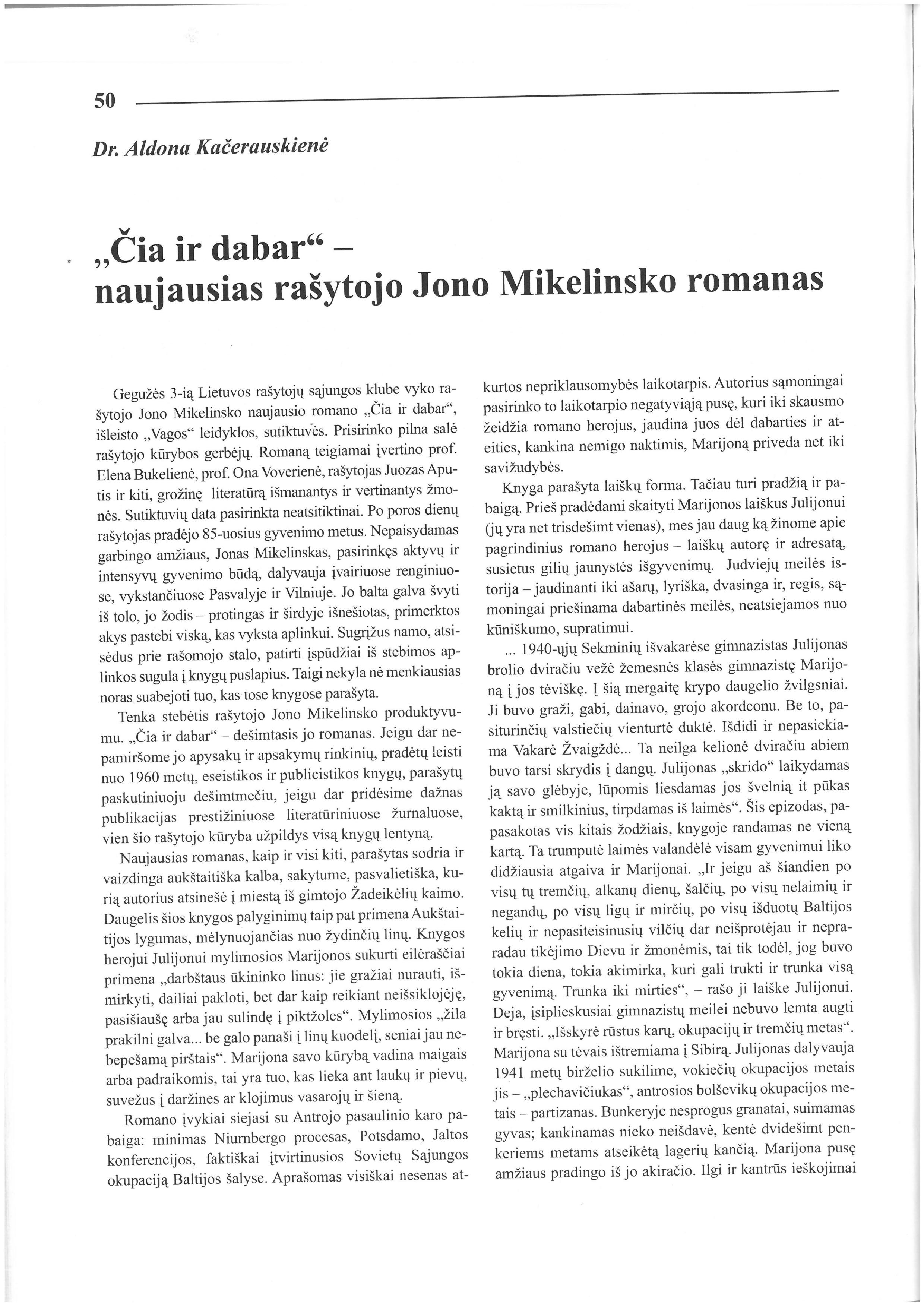 50

Dr. Aldona Kačerauskienė

„Čia ir dabar“ – naujausias rašytojo Jono Mikelinsko romanas

Gegužės 3-ią Lietuvos rašytojų sąjungos klube vyko rašytojo Jono Mikelinsko naujausio romano „Čia ir dabar“, išleisto „Vagos“ leidyklos, sutiktuvės. Prisirinko pilna salė rašytojo kūrybos gerbėjų. Romaną teigiamai įvertino prof. Elena Bukelienė, prof. Ona Voverienė, rašytojas Juozas Aputis ir kiti, grožinę literatūrą išmanantys ir vertinantys žmonės. Sutiktuvių data pasirinkta neatsitiktinai. Po poros dienų rašytojas pradėjo 85-uosius gyvenimo metus. Nepaisydamas garbingo amžiaus, Jonas Mikelinskas, pasirinkęs aktyvų ir intensyvų gyvenimo būdą, dalyvauja įvairiuose renginiuose, vykstančiuose Pasvalyje ir Vilniuje. Jo balta galva švyti iš tolo, jo žodis – protingas ir širdyje išnešiotas, primerktos akys pastebi viską, kas vyksta aplinkui. Sugrįžus namo, atsisėdus prie rašomojo stalo, patirti įspūdžiai iš stebimos aplinkos sugula į knygų puslapius. Taigi nekyla nė menkiausias noras suabejoti tuo, kas tose knygose parašyta.

Tenka stebėtis rašytojo Jono Mikelinsko produktyvumu. „Čia ir dabar“ – dešimtasis jo romanas. Jeigu dar nepamiršome jo apysakų ir apsakymų rinkinių, pradėtų leisti nuo 1960 metų, eseistikos ir publicistikos knygų, parašytų paskutiniuoju dešimtmečiu, jeigu dar pridėsime dažnas publikacijas prestižiniuose literatūriniuose žurnaluose, vien šio rašytojo kūryba užpildys visą knygų lentyną.

Naujausias romanas, kaip ir visi kiti, parašytas sodria ir vaizdinga aukštaitiška kalba, sakytume, pasvalietiška, kurią autorius atsinešė į miestą iš gimtojo Žadeikėlių kaimo. Daugelis šios knygos palyginimų taip pat primena Aukštaitijos lygumas, mėlynuojančias nuo žydinčių linų. Knygos herojui Julijonui mylimosios Marijonos sukurti eilėraščiai primena „darbštaus ūkininko linus: jie gražiai nurauti, išmirkyti, dailiai pakloti, bet dar kaip reikiant neišsiklojėję, pasišiaušę arba jau sulindę į piktžoles“. Mylimosios „žila prakilni galva... be galo panaši į linų kuodelį, seniai jau nebepešamą pirštais“. Marijona savo kūrybą vadina maigais arba padraikomis, tai yra tuo, kas lieka ant laukų ir pievų, suvežus į daržines ar klojimus vasarojų ir šieną.

Romano įvykiai siejasi su Antrojo pasaulinio karo pabaiga: minimas Niurnbergo procesas, Potsdamo, Jaltos konferencijos, faktiškai įtvirtinusios Sovietų Sąjungos okupaciją Baltijos šalyse. Aprašomas visiškai nesenas atkurtos nepriklausomybės laikotarpis. Autorius sąmoningai pasirinko to laikotarpio negatyviąją pusę, kuri iki skausmo žeidžia romano herojus, jaudina juos dėl dabarties ir ateities, kankina nemigo naktimis, Marijoną priveda net iki savižudybės.

Knyga parašyta laiškų forma. Tačiau turi pradžią ir pabaigą. Prieš pradėdami skaityti Marijonos laiškus Julijonui (jų yra net trisdešimt vienas), mes jau daug ką žinome apie pagrindinius romano herojus – laiškų autorę ir adresatą, susietus gilių jaunystės išgyvenimų. Judviejų meilės istorija – jaudinanti iki ašarų, lyriška, dvasinga ir, regis, sąmoningai priešinama dabartinės meilės, neatsiejamos nuo kūniškumo, supratimui.

... 1940-ųjų Sekminių išvakarėse gimnazistas Julijonas brolio dviračiu vežė žemesnės klasės gimnazistę Marijoną į jos tėviškę. Į šią mergaitę krypo daugelio žvilgsniai. Ji buvo graži, gabi, dainavo, grojo akordeonu. Be to, pasiturinčių valstiečių vienturtė duktė. Išdidi ir nepasiekiama Vakarė Žvaigždė... Ta neilga kelionė dviračiu abiem buvo tarsi skrydis į dangų. Julijonas „skrido“ laikydamas ją savo glėbyje, lūpomis liesdamas jos švelnią it pūkas kaktą ir smilkinius, tirpdamas iš laimės“. Šis epizodas, papasakotas vis kitais žodžiais, knygoje randamas ne vieną kartą. Ta trumputė laimės valandėlė visam gyvenimui liko didžiausia atgaiva ir Marijonai. „Ir jeigu aš šiandien po visų tų tremčių, alkanų dienų, šalčių, po visų nelaimių ir negandų, po visų ligų ir mirčių, po visų išduotų Baltijos kelių ir nepasiteisinusių vilčių dar neišprotėjau ir nepraradau tikėjimo Dievu ir žmonėmis, tai tik todėl, jog buvo tokia diena, tokia akimirka, kuri gali trukti ir trunka visą gyvenimą. Trunka iki mirties“, – rašo ji laiške Julijonui. Deja, įsiplieskusiai gimnazistų meilei nebuvo lemta augti ir bręsti. „Išskyrė rūstus karų, okupacijų ir tremčių metas“. Marijona su tėvais ištremiama į Sibirą. Julijonas dalyvauja 1941 metų birželio sukilime, vokiečių okupacijos metais jis – „plechavičiukas“, antrosios bolševikų okupacijos metais – partizanas. Bunkeryje nesprogus granatai, suimamas gyvas; kankinamas nieko neišdavė, kentė dvidešimt penkeriems metams atseikėtą lagerių kančią. Marijona pusę amžiaus pradingo iš jo akiračio. Ilgi ir kantrūs ieškojimai